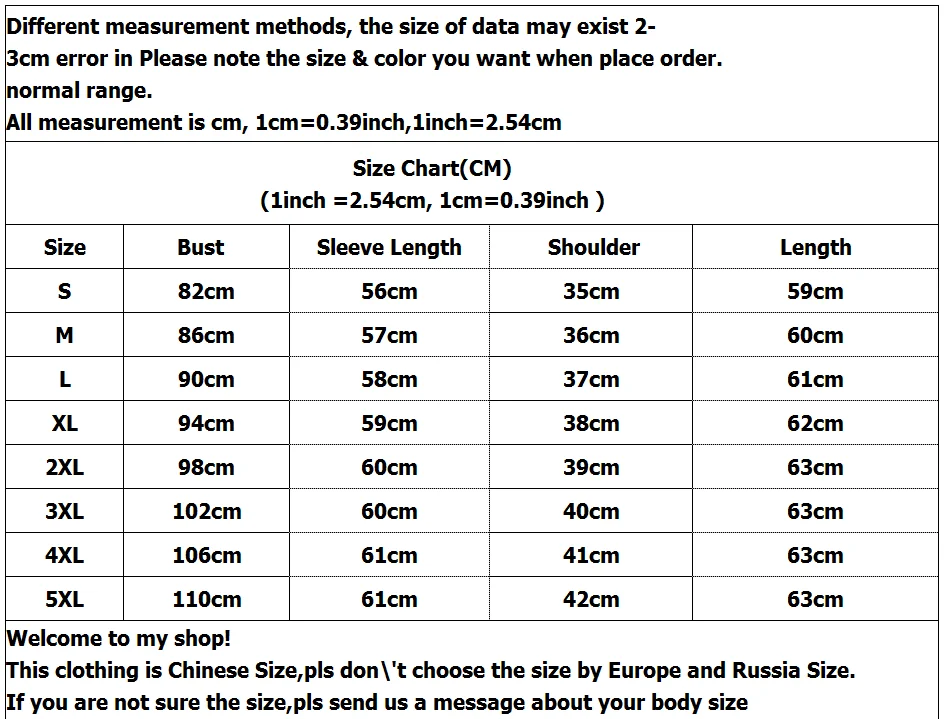 Different measurement methods, the size of data may exist 2-3cm error in Please note the size & color you want when place order. normal range.
All measurement is cm, 1cm=0.39inch,1inch=2.54cm

Size Chart(CM)
(1inch =2.54cm, 1cm=0.39inch )

| Size | Bust | Sleeve Length | Shoulder | Length |
|---|---|---|---|---|
| S | 82cm | 56cm | 35cm | 59cm |
| M | 86cm | 57cm | 36cm | 60cm |
| L | 90cm | 58cm | 37cm | 61cm |
| XL | 94cm | 59cm | 38cm | 62cm |
| 2XL | 98cm | 60cm | 39cm | 63cm |
| 3XL | 102cm | 60cm | 40cm | 63cm |
| 4XL | 106cm | 61cm | 41cm | 63cm |
| 5XL | 110cm | 61cm | 42cm | 63cm |

Welcome to my shop!
This clothing is Chinese Size,pls don\'t choose the size by Europe and Russia Size.
If you are not sure the size,pls send us a message about your body size